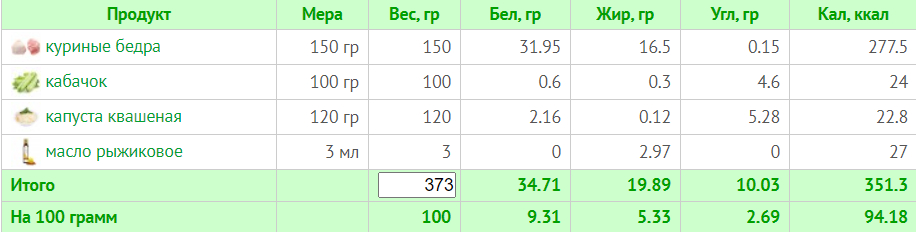 | Продукт | Мера | Вес, гр | Бел, гр | Жир, гр | Угл, гр | Кал, ккал |
|---|---|---|---|---|---|---|
| куриные бедра | 150 гр | 150 | 31.95 | 16.5 | 0.15 | 277.5 |
| кабачок | 100 гр | 100 | 0.6 | 0.3 | 4.6 | 24 |
| капуста квашеная | 120 гр | 120 | 2.16 | 0.12 | 5.28 | 22.8 |
| масло рыжиковое | 3 мл | 3 | 0 | 2.97 | 0 | 27 |
| Итого | | 373 | 34.71 | 19.89 | 10.03 | 351.3 |
| На 100 грамм | | 100 | 9.31 | 5.33 | 2.69 | 94.18 |